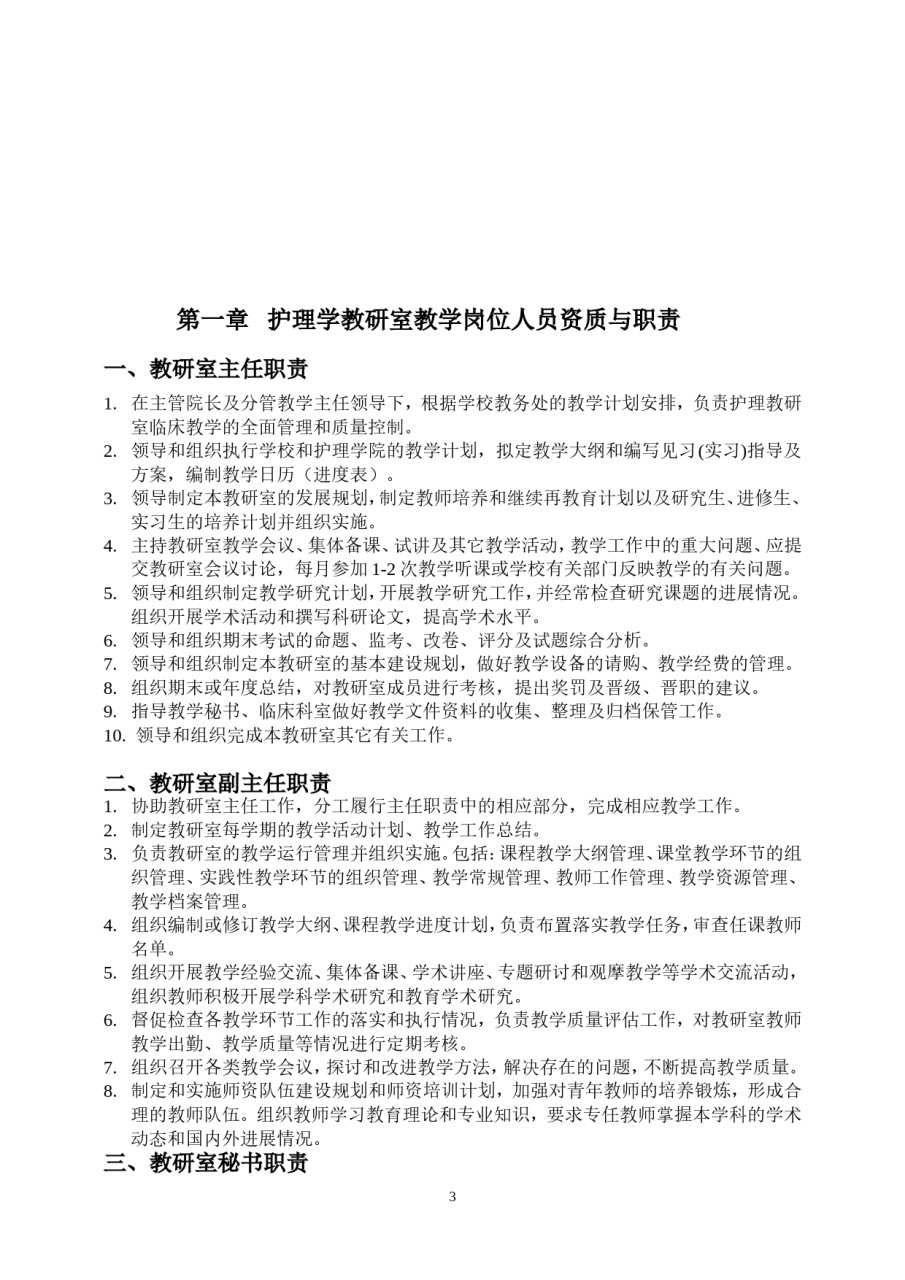 第一章 护理学教研室教学岗位人员资质与职责

一、教研室主任职责

1. 在主管院长及分管教学主任领导下，根据学校教务处的教学计划安排，负责护理教研室临床教学的全面管理和质量控制。
2. 领导和组织执行学校和护理学院的教学计划，拟定教学大纲和编写见习(实习)指导及方案，编制教学日历（进度表）。
3. 领导制定本教研室的发展规划，制定教师培养和继续再教育计划以及研究生、进修生、实习生的培养计划并组织实施。
4. 主持教研室教学会议、集体备课、试讲及其它教学活动，教学工作中的重大问题、应提交教研室会议讨论，每月参加 1-2 次教学听课或学校有关部门反映教学的有关问题。
5. 领导和组织制定教学研究计划，开展教学研究工作，并经常检查研究课题的进展情况。组织开展学术活动和撰写科研论文，提高学术水平。
6. 领导和组织期末考试的命题、监考、改卷、评分及试题综合分析。
7. 领导和组织制定本教研室的基本建设规划，做好教学设备的请购、教学经费的管理。
8. 组织期末或年度总结，对教研室成员进行考核，提出奖罚及晋级、晋职的建议。
9. 指导教学秘书、临床科室做好教学文件资料的收集、整理及归档保管工作。
10. 领导和组织完成本教研室其它有关工作。

二、教研室副主任职责

1. 协助教研室主任工作，分工履行主任职责中的相应部分，完成相应教学工作。
2. 制定教研室每学期的教学活动计划、教学工作总结。
3. 负责教研室的教学运行管理并组织实施。包括：课程教学大纲管理、课堂教学环节的组织管理、实践性教学环节的组织管理、教学常规管理、教师工作管理、教学资源管理、教学档案管理。
4. 组织编制或修订教学大纲、课程教学进度计划，负责布置落实教学任务，审查任课教师名单。
5. 组织开展教学经验交流、集体备课、学术讲座、专题研讨和观摩教学等学术交流活动，组织教师积极开展学科学术研究和教育学术研究。
6. 督促检查各教学环节工作的落实和执行情况，负责教学质量评估工作，对教研室教师教学出勤、教学质量等情况进行定期考核。
7. 组织召开各类教学会议，探讨和改进教学方法，解决存在的问题，不断提高教学质量。
8. 制定和实施师资队伍建设规划和师资培训计划，加强对青年教师的培养锻炼，形成合理的教师队伍。组织教师学习教育理论和专业知识，要求专任教师掌握本学科的学术动态和国内外进展情况。

三、教研室秘书职责

3